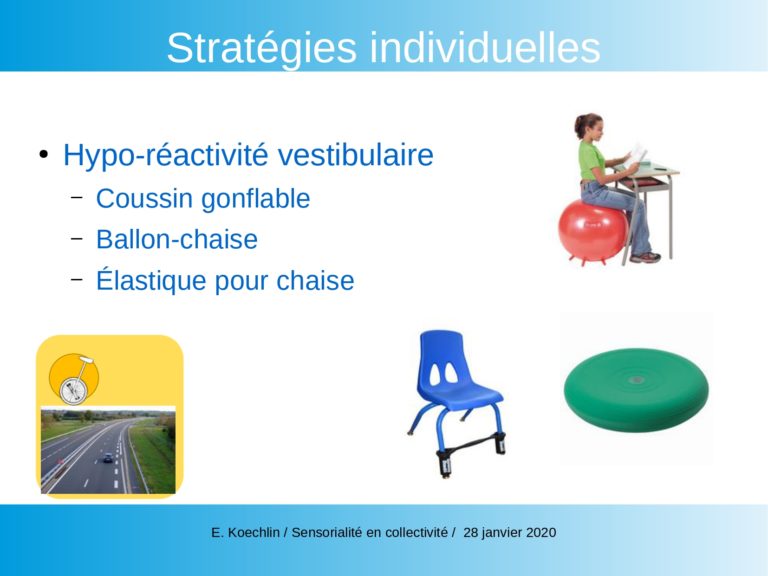 Stratégies individuelles

• Hypo-réactivité vestibulaire
  – Coussin gonflable
  – Ballon-chaise
  – Élastique pour chaise

E. Koechlin / Sensorialité en collectivité / 28 janvier 2020